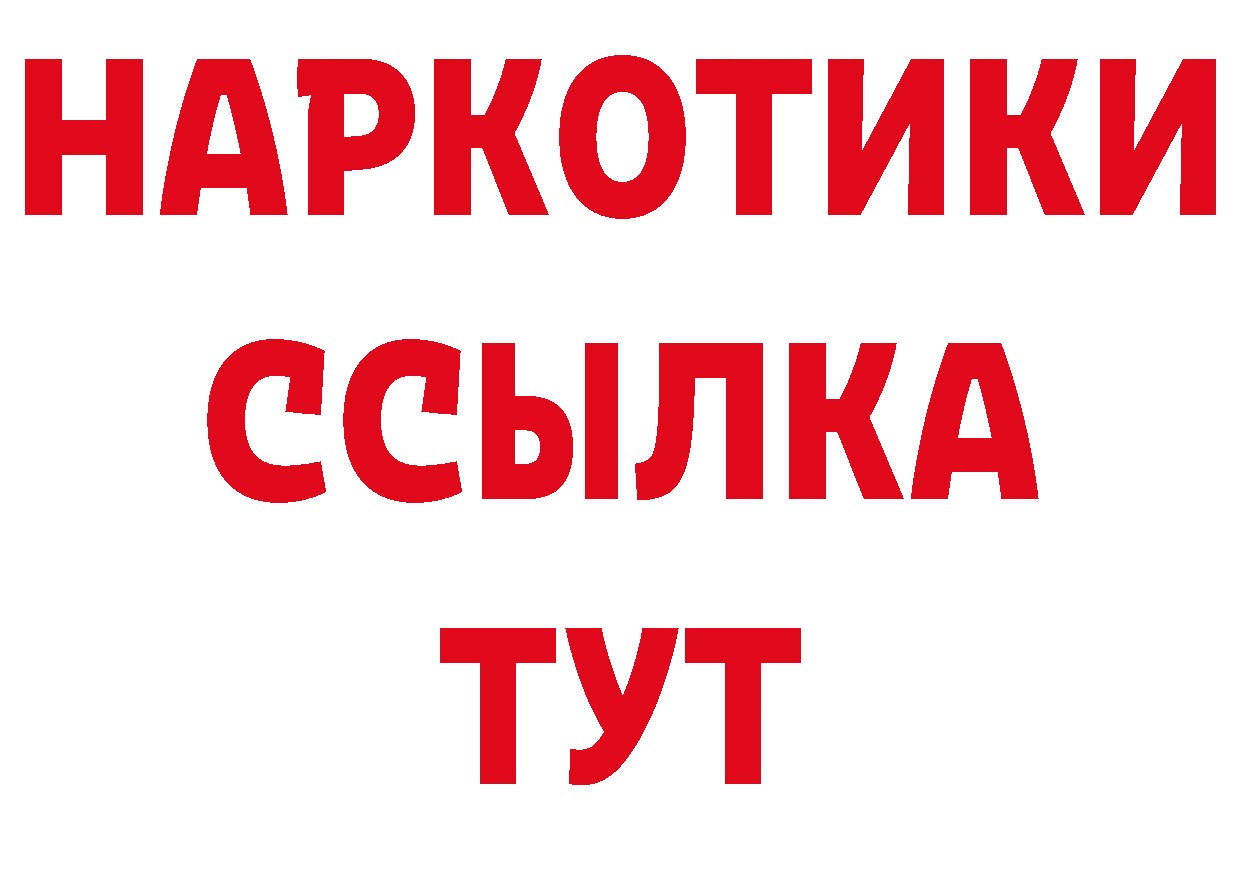 НАРКОТИКИ
ССЫЛКА
ТУТ